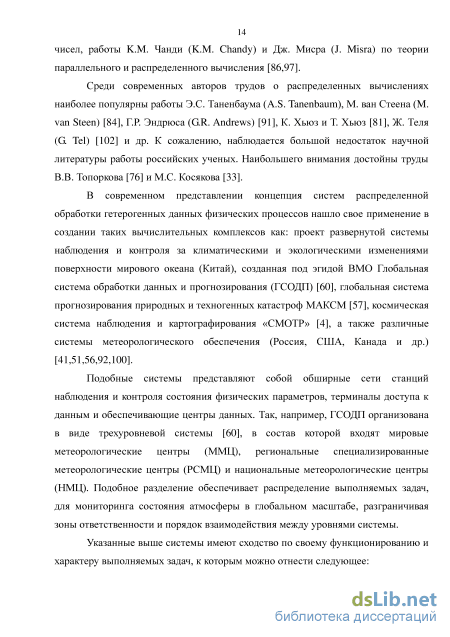 14

чисел, работы К.М. Чанди (K.M. Chandy) и Дж. Мисра (J. Misra) по теории параллельного и распределенного вычисления [86,97].

Среди современных авторов трудов о распределенных вычислениях наиболее популярны работы Э.С. Таненбаума (A.S. Tanenbaum), М. ван Стеена (M. van Steen) [84], Г.Р. Эндрюса (G.R. Andrews) [91], К. Хьюз и Т. Хьюз [81], Ж. Теля (G. Tel) [102] и др. К сожалению, наблюдается большой недостаток научной литературы работы российских ученых. Наибольшего внимания достойны труды В.В. Топоркова [76] и М.С. Косякова [33].

В современном представлении концепция систем распределенной обработки гетерогенных данных физических процессов нашло свое применение в создании таких вычислительных комплексов как: проект развернутой системы наблюдения и контроля за климатическими и экологическими изменениями поверхности мирового океана (Китай), созданная под эгидой ВМО Глобальная система обработки данных и прогнозирования (ГСОДП) [60], глобальная система прогнозирования природных и техногенных катастроф МАКСМ [57], космическая система наблюдения и картографирования «СМОТР» [4], а также различные системы метеорологического обеспечения (Россия, США, Канада и др.) [41,51,56,92,100].

Подобные системы представляют собой обширные сети станций наблюдения и контроля состояния физических параметров, терминалы доступа к данным и обеспечивающие центры данных. Так, например, ГСОДП организована в виде трехуровневой системы [60], в состав которой входят мировые метеорологические центры (ММЦ), региональные специализированные метеорологические центры (РСМЦ) и национальные метеорологические центры (НМЦ). Подобное разделение обеспечивает распределение выполняемых задач, для мониторинга состояния атмосферы в глобальном масштабе, разграничивая зоны ответственности и порядок взаимодействия между уровнями системы.

Указанные выше системы имеют сходство по своему функционированию и характеру выполняемых задач, к которым можно отнести следующее:

dsLib.net
библиотека диссертаций